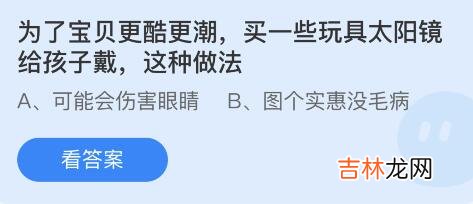 为了宝贝更酷更潮，买一些玩具太阳镜给孩子戴，这种做法

A、可能会伤害眼睛　B、图个实惠没毛病

看答案

吉林龙网